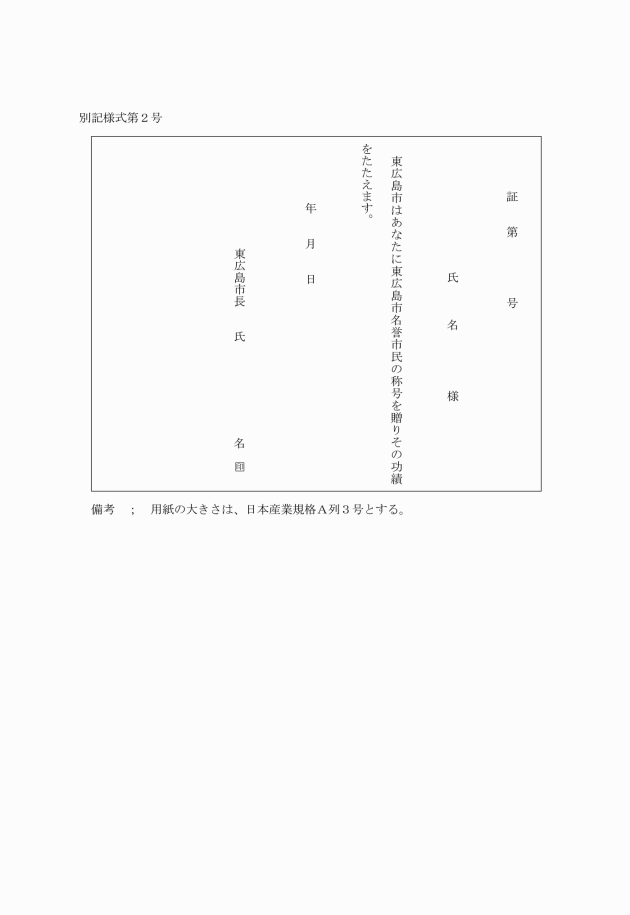 別記様式第２号

証

第　　　号

氏　名　様

東広島市はあなたに東広島市名誉市民の称号を贈りその功績をたたえます。

年　月　日

東広島市長　氏　　名　印

備考　；　用紙の大きさは、日本産業規格Ａ列３号とする。